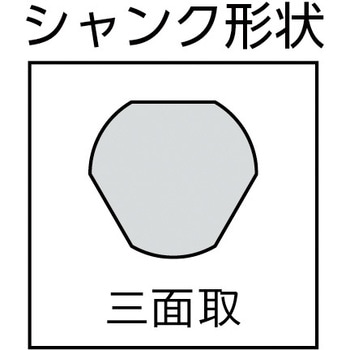 シャンク形状

三面取